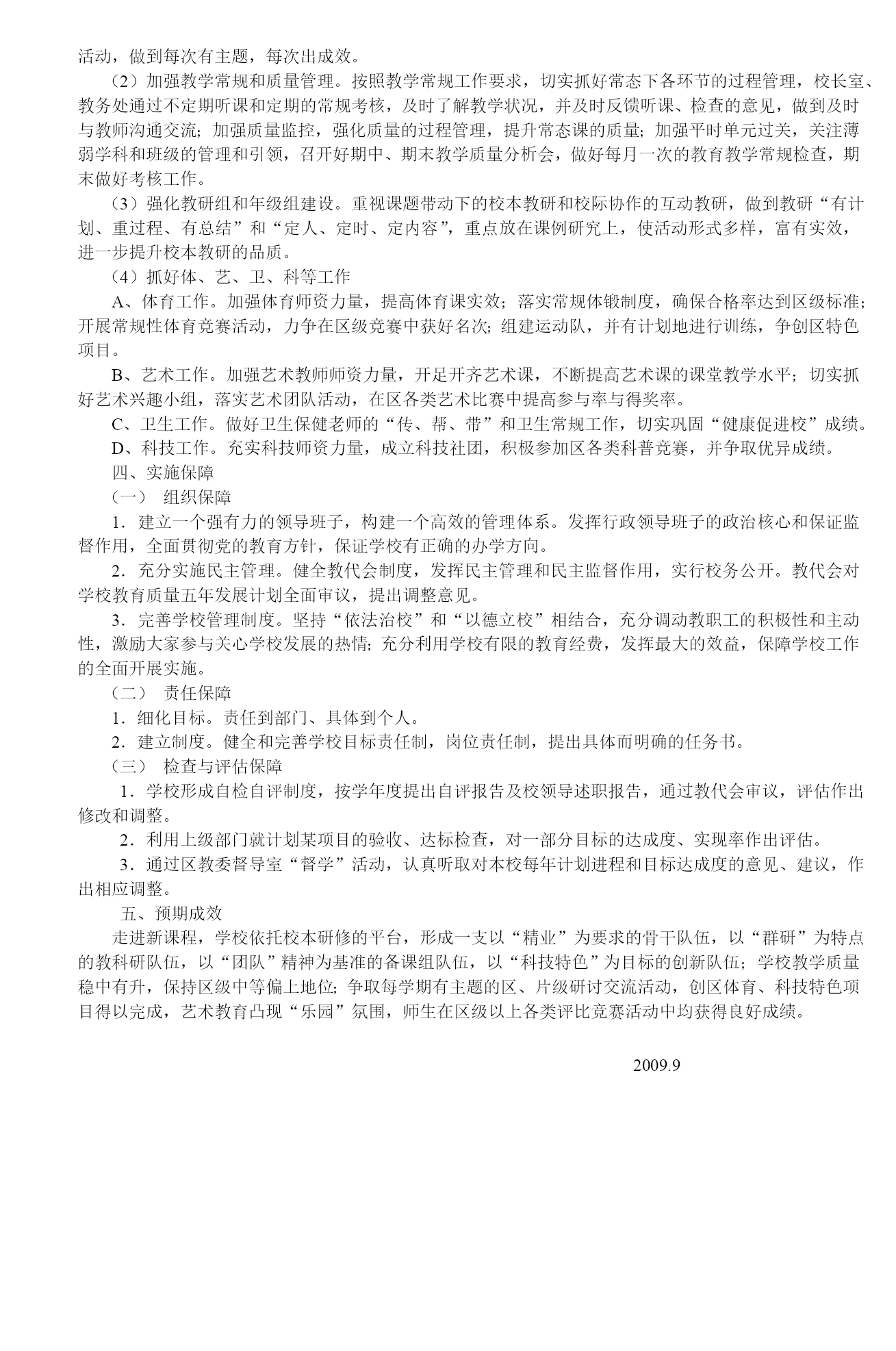 活动，做到每次有主题，每次出成效。

（2）加强教学常规和质量管理。按照教学常规工作要求，切实抓好常态下各环节的过程管理，校长室、教务处通过不定期听课和定期的常规考核，及时了解教学状况，并及时反馈听课、检查的意见，做到及时与教师沟通交流；加强质量监控，强化质量的过程管理，提升常态课的质量；加强平时单元过关，关注薄弱学科和班级的管理和引领，召开好期中、期末教学质量分析会，做好每月一次的教育教学常规检查，期末做好考核工作。

（3）强化教研组和年级组建设。重视课题带动下的校本教研和校际协作的互动教研，做到教研“有计划、重过程、有总结”和“定人、定时、定内容”，重点放在课例研究上，使活动形式多样，富有实效，进一步提升校本教研的品质。

（4）抓好体、艺、卫、科等工作

A、体育工作。加强体育师资力量，提高体育课实效；落实常规体锻制度，确保合格率达到区级标准；开展常规性体育竞赛活动，力争在区级竞赛中获好名次；组建运动队，并有计划地进行训练，争创区特色项目。

B、艺术工作。加强艺术教师师资力量，开足开齐艺术课，不断提高艺术课的课堂教学水平；切实抓好艺术兴趣小组，落实艺术团队活动，在区各类艺术比赛中提高参与率与得奖率。

C、卫生工作。做好卫生保健老师的“传、帮、带”和卫生常规工作，切实巩固“健康促进校”成绩。

D、科技工作。充实科技师资力量，成立科技社团，积极参加区各类科普竞赛，并争取优异成绩。

四、实施保障

（一） 组织保障

1．建立一个强有力的领导班子，构建一个高效的管理体系。发挥行政领导班子的政治核心和保证监督作用，全面贯彻党的教育方针，保证学校有正确的办学方向。

2．充分实施民主管理。健全教代会制度，发挥民主管理和民主监督作用，实行校务公开。教代会对学校教育质量五年发展计划全面审议，提出调整意见。

3．完善学校管理制度。坚持“依法治校”和“以德立校”相结合，充分调动教职工的积极性和主动性，激励大家参与关心学校发展的热情；充分利用学校有限的教育经费，发挥最大的效益，保障学校工作的全面开展实施。

（二） 责任保障

1．细化目标。责任到部门、具体到个人。

2．建立制度。健全和完善学校目标责任制，岗位责任制，提出具体而明确的任务书。

（三） 检查与评估保障

1．学校形成自检自评制度，按学年度提出自评报告及校领导述职报告，通过教代会审议，评估作出修改和调整。

2．利用上级部门就计划某项目的验收、达标检查，对一部分目标的达成度、实现率作出评估。

3．通过区教委督导室“督学”活动，认真听取对本校每年计划进程和目标达成度的意见、建议，作出相应调整。

五、预期成效

走进新课程，学校依托校本研修的平台，形成一支以“精业”为要求的骨干队伍，以“群研”为特点的教科研队伍，以“团队”精神为基准的备课组队伍，以“科技特色”为目标的创新队伍；学校教学质量稳中有升，保持区级中等偏上地位；争取每学期有主题的区、片级研讨交流活动，创区体育、科技特色项目得以完成，艺术教育凸现“乐园”氛围，师生在区级以上各类评比竞赛活动中均获得良好成绩。

2009.9